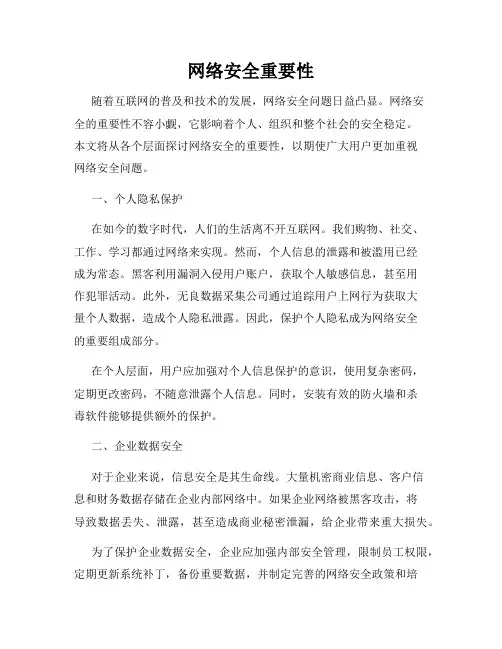 网络安全重要性

随着互联网的普及和技术的发展，网络安全问题日益凸显。网络安全的重要性不容小觑，它影响着个人、组织和整个社会的安全稳定。本文将从各个层面探讨网络安全的重要性，以期使广大用户更加重视网络安全问题。

一、个人隐私保护

在如今的数字时代，人们的生活离不开互联网。我们购物、社交、工作、学习都通过网络来实现。然而，个人信息的泄露和被滥用已经成为常态。黑客利用漏洞入侵用户账户，获取个人敏感信息，甚至用作犯罪活动。此外，无良数据采集公司通过追踪用户上网行为获取大量个人数据，造成个人隐私泄露。因此，保护个人隐私成为网络安全的重要组成部分。

在个人层面，用户应加强对个人信息保护的意识，使用复杂密码，定期更改密码，不随意泄露个人信息。同时，安装有效的防火墙和杀毒软件能够提供额外的保护。

二、企业数据安全

对于企业来说，信息安全是其生命线。大量机密商业信息、客户信息和财务数据存储在企业内部网络中。如果企业网络被黑客攻击，将导致数据丢失、泄露，甚至造成商业秘密泄漏，给企业带来重大损失。

为了保护企业数据安全，企业应加强内部安全管理，限制员工权限，定期更新系统补丁，备份重要数据，并制定完善的网络安全政策和培